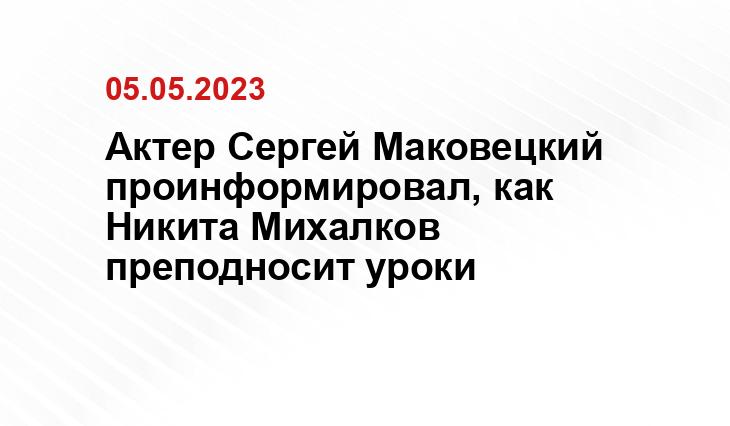 05.05.2023

Актер Сергей Маковецкий проинформировал, как Никита Михалков преподносит уроки